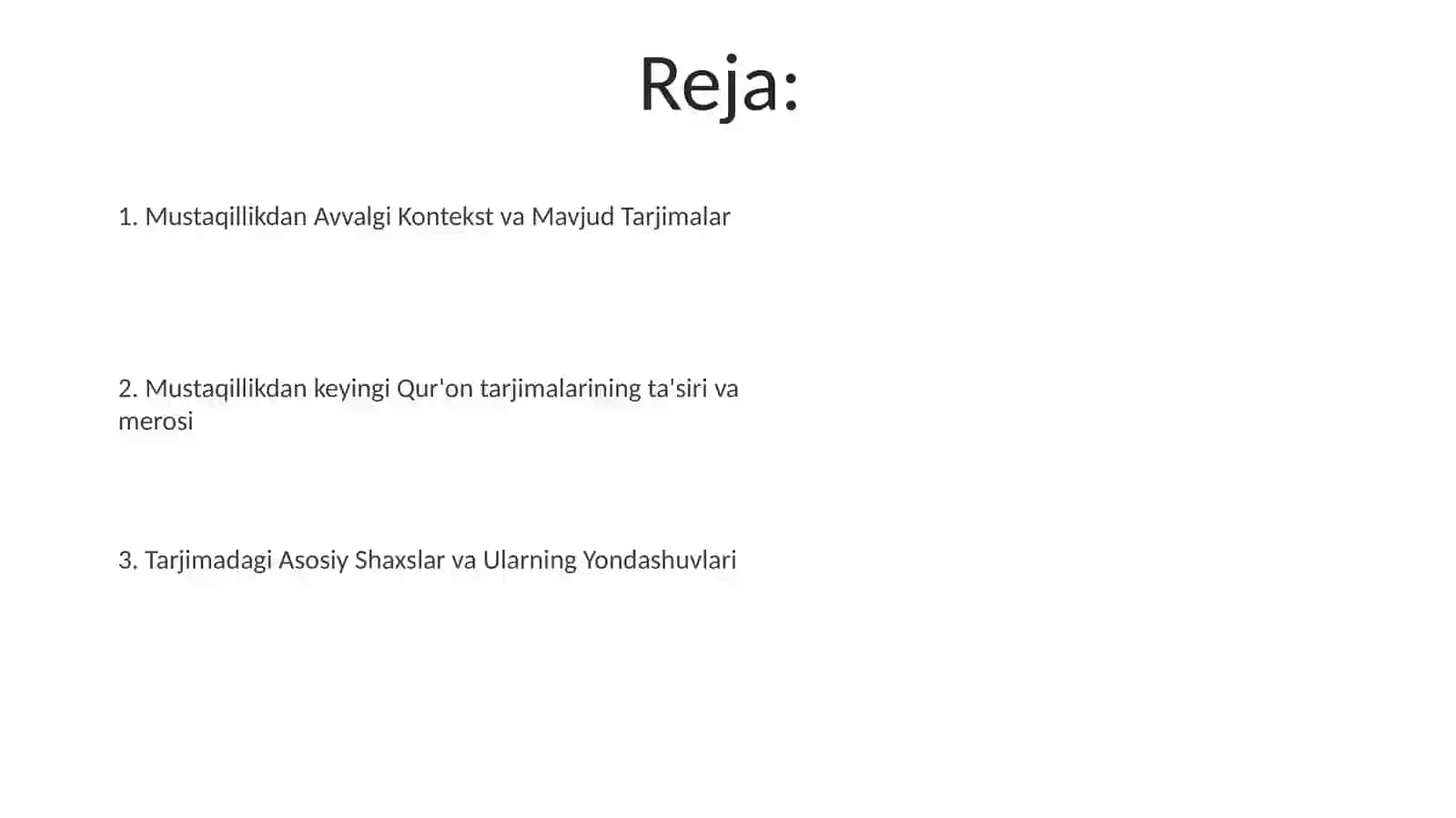 Reja:

1. Mustaqillikdan Avvalgi Kontekst va Mavjud Tarjimalar

2. Mustaqillikdan keyingi Qur'on tarjimalarining ta'siri va merosi

3. Tarjimadagi Asosiy Shaxslar va Ularning Yondashuvlari